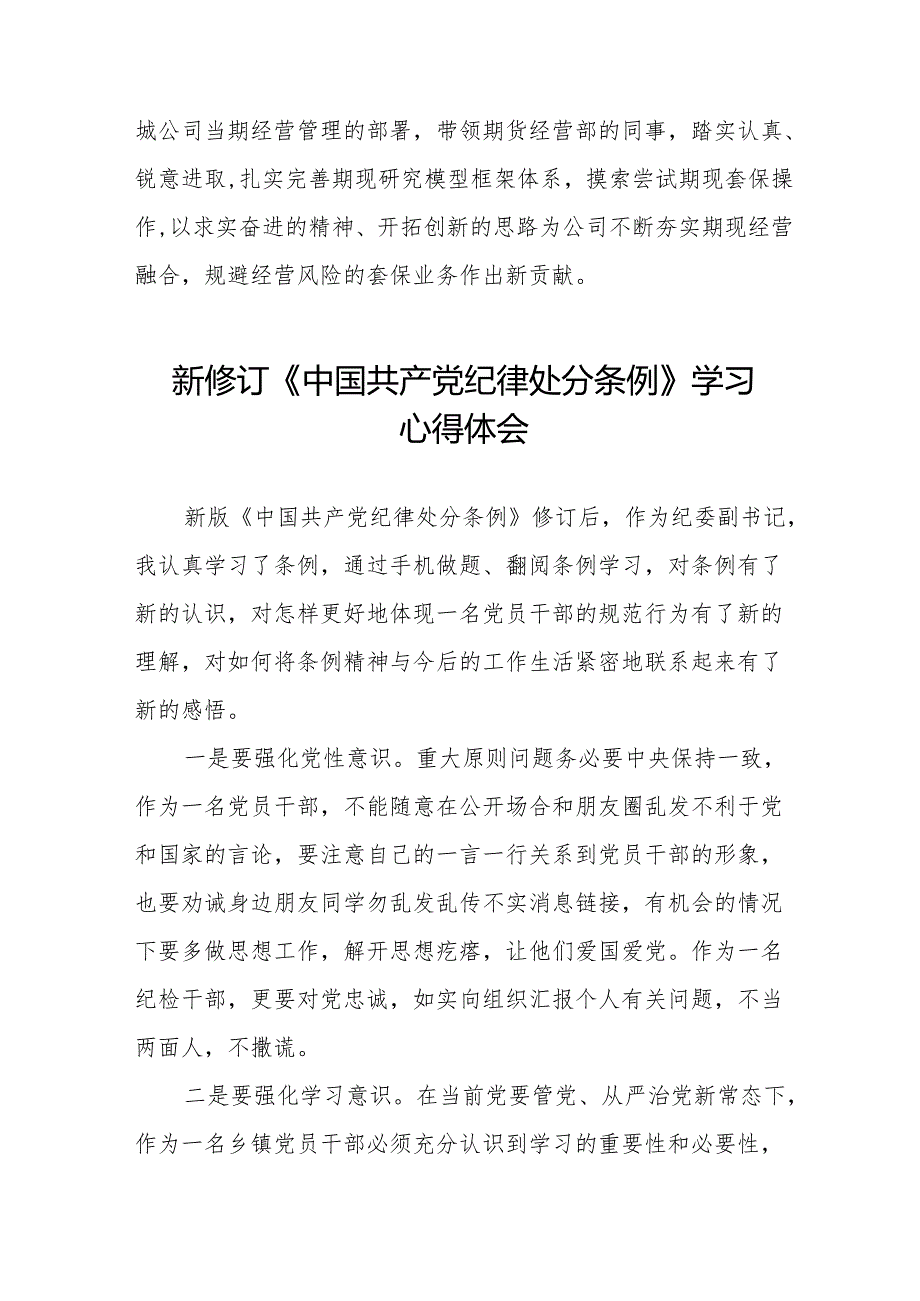 城公司当期经营管理的部署，带领期货经营部的同事，踏实认真、锐意进取，扎实完善期现研究模型框架体系，摸索尝试期现套保操作，以求实奋进的精神、开拓创新的思路为公司不断夯实期现经营融合，规避经营风险的套保业务作出新贡献。

新修订《中国共产党纪律处分条例》学习心得体会

新版《中国共产党纪律处分条例》修订后，作为纪委副书记，我认真学习了条例，通过手机做题、翻阅条例学习，对条例有了新的认识，对怎样更好地体现一名党员干部的规范行为有了新的理解，对如何将条例精神与今后的工作生活紧密地联系起来有了新的感悟。

一是要强化党性意识。重大原则问题务必要中央保持一致，作为一名党员干部，不能随意在公开场合和朋友圈乱发不利于党和国家的言论，要注意自己的一言一行关系到党员干部的形象，也要劝诫身边朋友同学勿乱发乱传不实消息链接，有机会的情况下要多做思想工作，解开思想疙瘩，让他们爱国爱党。作为一名纪检干部，更要对党忠诚，如实向组织汇报个人有关问题，不当两面人，不撒谎。

二是要强化学习意识。在当前党要管党、从严治党新常态下，作为一名乡镇党员干部必须充分认识到学习的重要性和必要性，